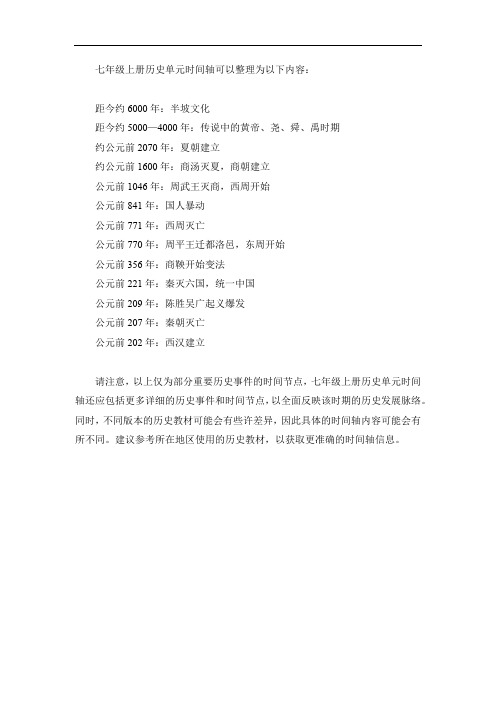 七年级上册历史单元时间轴可以整理为以下内容：

距今约 6000 年：半坡文化
距今约 5000—4000 年：传说中的黄帝、尧、舜、禹时期
约公元前 2070 年：夏朝建立
约公元前 1600 年：商汤灭夏，商朝建立
公元前 1046 年：周武王灭商，西周开始
公元前 841 年：国人暴动
公元前 771 年：西周灭亡
公元前 770 年：周平王迁都洛邑，东周开始
公元前 356 年：商鞅开始变法
公元前 221 年：秦灭六国，统一中国
公元前 209 年：陈胜吴广起义爆发
公元前 207 年：秦朝灭亡
公元前 202 年：西汉建立

请注意，以上仅为部分重要历史事件的时间节点，七年级上册历史单元时间轴还应包括更多详细的历史事件和时间节点，以全面反映该时期的历史发展脉络。同时，不同版本的历史教材可能会有些许差异，因此具体的时间轴内容可能会有所不同。建议参考所在地区使用的历史教材，以获取更准确的时间轴信息。